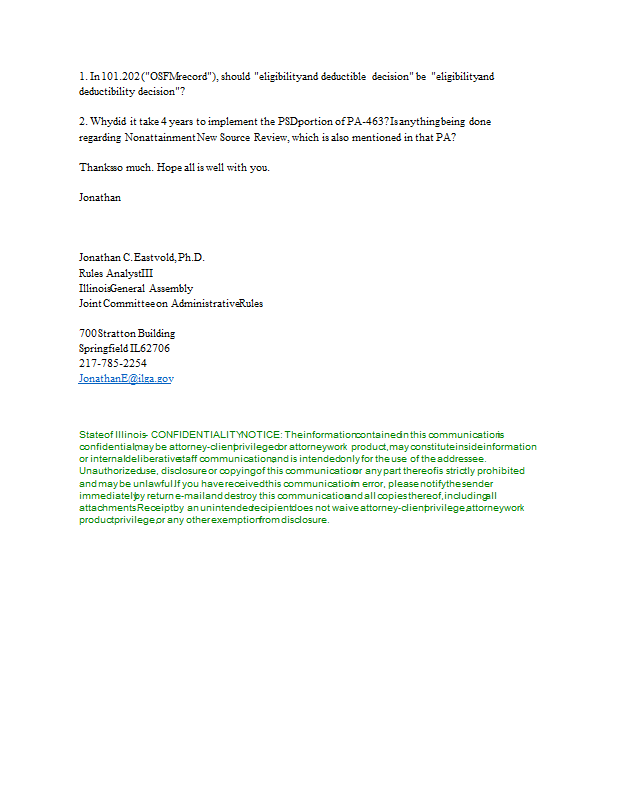 1. In 101.202 ("OSFM record"), should "eligibility and deductible decision" be "eligibility and deductibility decision"?

2. Why did it take 4 years to implement the PSD portion of PA-463? Is anything being done regarding Nonattainment New Source Review, which is also mentioned in that PA?

Thanks so much. Hope all is well with you.

Jonathan

Jonathan C. Eastvold, Ph.D.
Rules Analyst III
Illinois General Assembly
Joint Committee on Administrative Rules

700 Stratton Building
Springfield IL 62706
217-785-2254
JonathanE@ilga.gov

State of Illinois - CONFIDENTIALITY NOTICE: The information contained in this communication is confidential, may be attorney-client privileged or attorney work product, may constitute inside information or internal deliberative staff communication, and is intended only for the use of the addressee. Unauthorized use, disclosure or copying of this communication or any part thereof is strictly prohibited and may be unlawful. If you have received this communication in error, please notify the sender immediately by return e-mail and destroy this communication and all copies thereof, including all attachments. Receipt by an unintended recipient does not waive attorney-client privilege, attorney work product privilege, or any other exemption from disclosure.